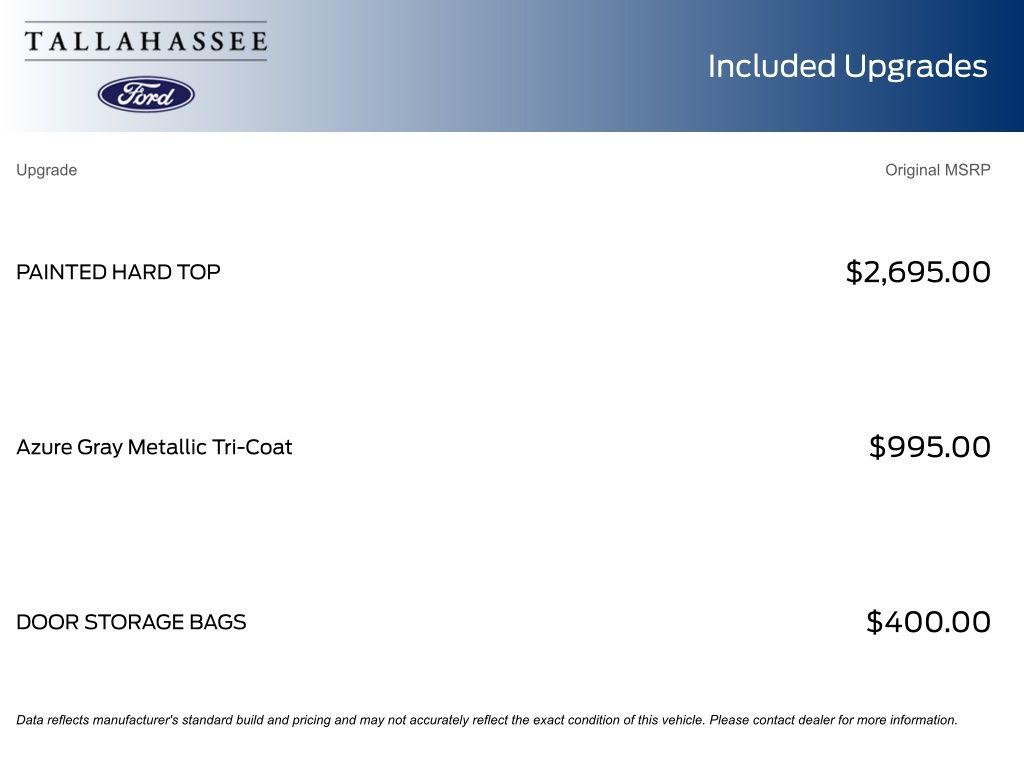 TALLAHASSEE

Ford

Included Upgrades

| Upgrade | Original MSRP |
|---|---|
| PAINTED HARD TOP | \$2,695.00 |
| Azure Gray Metallic Tri-Coat | \$995.00 |
| DOOR STORAGE BAGS | \$400.00 |

Data reflects manufacturer's standard build and pricing and may not accurately reflect the exact condition of this vehicle. Please contact dealer for more information.